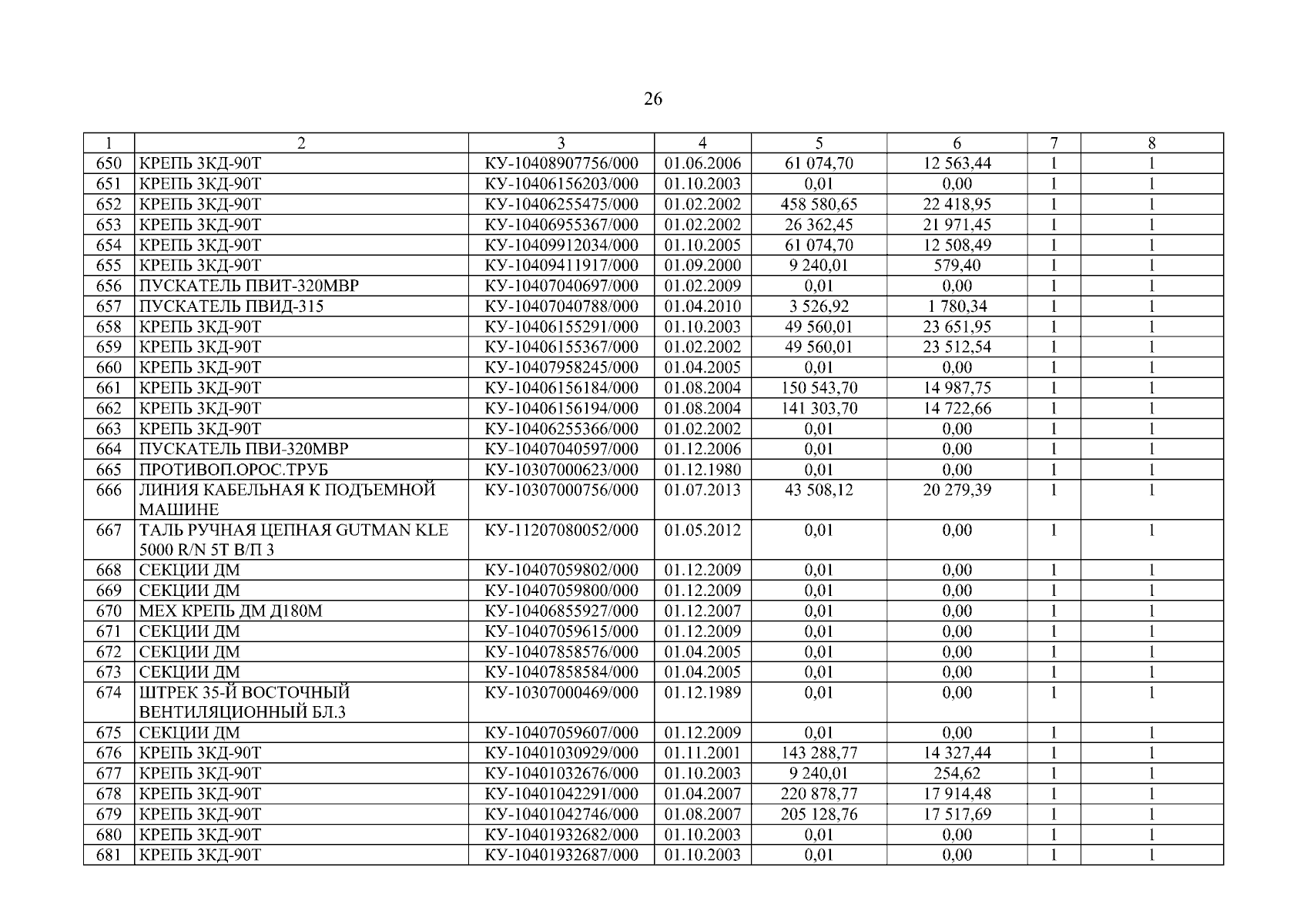 26

| 1 | 2 | 3 | 4 | 5 | 6 | 7 | 8 |
|---|---|---|---|---|---|---|---|
| 650 | КРЕПЬ 3КД-90Т | КУ-10408907756/000 | 01.06.2006 | 61 074,70 | 12 563,44 | 1 | 1 |
| 651 | КРЕПЬ 3КД-90Т | КУ-10406156203/000 | 01.10.2003 | 0,01 | 0,00 | 1 | 1 |
| 652 | КРЕПЬ 3КД-90Т | КУ-10406255475/000 | 01.02.2002 | 458 580,65 | 22 418,95 | 1 | 1 |
| 653 | КРЕПЬ 3КД-90Т | КУ-10406955367/000 | 01.02.2002 | 26 362,45 | 21 971,45 | 1 | 1 |
| 654 | КРЕПЬ 3КД-90Т | КУ-10409912034/000 | 01.10.2005 | 61 074,70 | 12 508,49 | 1 | 1 |
| 655 | КРЕПЬ 3КД-90Т | КУ-10409411917/000 | 01.09.2000 | 9 240,01 | 579,40 | 1 | 1 |
| 656 | ПУСКАТЕЛЬ ПВИТ-320МВР | КУ-10407040697/000 | 01.02.2009 | 0,01 | 0,00 | 1 | 1 |
| 657 | ПУСКАТЕЛЬ ПВИД-315 | КУ-10407040788/000 | 01.04.2010 | 3 526,92 | 1 780,34 | 1 | 1 |
| 658 | КРЕПЬ 3КД-90Т | КУ-10406155291/000 | 01.10.2003 | 49 560,01 | 23 651,95 | 1 | 1 |
| 659 | КРЕПЬ 3КД-90Т | КУ-10406155367/000 | 01.02.2002 | 49 560,01 | 23 512,54 | 1 | 1 |
| 660 | КРЕПЬ 3КД-90Т | КУ-10407958245/000 | 01.04.2005 | 0,01 | 0,00 | 1 | 1 |
| 661 | КРЕПЬ 3КД-90Т | КУ-10406156184/000 | 01.08.2004 | 150 543,70 | 14 987,75 | 1 | 1 |
| 662 | КРЕПЬ 3КД-90Т | КУ-10406156194/000 | 01.08.2004 | 141 303,70 | 14 722,66 | 1 | 1 |
| 663 | КРЕПЬ 3КД-90Т | КУ-10406255366/000 | 01.02.2002 | 0,01 | 0,00 | 1 | 1 |
| 664 | ПУСКАТЕЛЬ ПВИ-320МВР | КУ-10407040597/000 | 01.12.2006 | 0,01 | 0,00 | 1 | 1 |
| 665 | ПРОТИВОП.ОРОС.ТРУБ | КУ-10307000623/000 | 01.12.1980 | 0,01 | 0,00 | 1 | 1 |
| 666 | ЛИНИЯ КАБЕЛЬНАЯ К ПОДЪЕМНОЙ МАШИНЕ | КУ-10307000756/000 | 01.07.2013 | 43 508,12 | 20 279,39 | 1 | 1 |
| 667 | ТАЛЬ РУЧНАЯ ЦЕПНАЯ GUTMAN KLE 5000 R/N 5T В/П 3 | КУ-11207080052/000 | 01.05.2012 | 0,01 | 0,00 | 1 | 1 |
| 668 | СЕКЦИИ ДМ | КУ-10407059802/000 | 01.12.2009 | 0,01 | 0,00 | 1 | 1 |
| 669 | СЕКЦИИ ДМ | КУ-10407059800/000 | 01.12.2009 | 0,01 | 0,00 | 1 | 1 |
| 670 | МЕХ КРЕПЬ ДМ Д180М | КУ-10406855927/000 | 01.12.2007 | 0,01 | 0,00 | 1 | 1 |
| 671 | СЕКЦИИ ДМ | КУ-10407059615/000 | 01.12.2009 | 0,01 | 0,00 | 1 | 1 |
| 672 | СЕКЦИИ ДМ | КУ-10407858576/000 | 01.04.2005 | 0,01 | 0,00 | 1 | 1 |
| 673 | СЕКЦИИ ДМ | КУ-10407858584/000 | 01.04.2005 | 0,01 | 0,00 | 1 | 1 |
| 674 | ШТРЕК 35-Й ВОСТОЧНЫЙ ВЕНТИЛЯЦИОННЫЙ БЛ.3 | КУ-10307000469/000 | 01.12.1989 | 0,01 | 0,00 | 1 | 1 |
| 675 | СЕКЦИИ ДМ | КУ-10407059607/000 | 01.12.2009 | 0,01 | 0,00 | 1 | 1 |
| 676 | КРЕПЬ 3КД-90Т | КУ-10401030929/000 | 01.11.2001 | 143 288,77 | 14 327,44 | 1 | 1 |
| 677 | КРЕПЬ 3КД-90Т | КУ-10401032676/000 | 01.10.2003 | 9 240,01 | 254,62 | 1 | 1 |
| 678 | КРЕПЬ 3КД-90Т | КУ-10401042291/000 | 01.04.2007 | 220 878,77 | 17 914,48 | 1 | 1 |
| 679 | КРЕПЬ 3КД-90Т | КУ-10401042746/000 | 01.08.2007 | 205 128,76 | 17 517,69 | 1 | 1 |
| 680 | КРЕПЬ 3КД-90Т | КУ-10401932682/000 | 01.10.2003 | 0,01 | 0,00 | 1 | 1 |
| 681 | КРЕПЬ 3КД-90Т | КУ-10401932687/000 | 01.10.2003 | 0,01 | 0,00 | 1 | 1 |